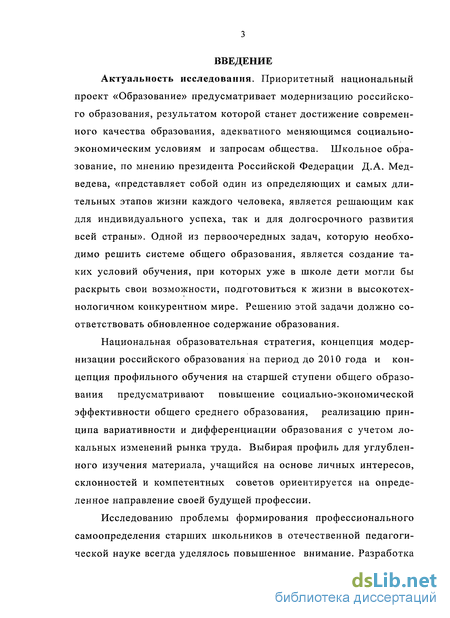 3

ВВЕДЕНИЕ

Актуальность исследования. Приоритетный национальный проект «Образование» предусматривает модернизацию российского образования, результатом которой станет достижение современного качества образования, адекватного меняющимся социально-экономическим условиям и запросам общества. Школьное образование, по мнению президента Российской Федерации Д.А. Медведева, «представляет собой один из определяющих и самых длительных этапов жизни каждого человека, является решающим как для индивидуального успеха, так и для долгосрочного развития всей страны». Одной из первоочередных задач, которую необходимо решить системе общего образования, является создание таких условий обучения, при которых уже в школе дети могли бы раскрыть свои возможности, подготовиться к жизни в высокотехнологичном конкурентном мире. Решению этой задачи должно соответствовать обновленное содержание образования.

Национальная образовательная стратегия, концепция модернизации российского образования на период до 2010 года и концепция профильного обучения на старшей ступени общего образования предусматривают повышение социально-экономической эффективности общего среднего образования, реализацию принципа вариативности и дифференциации образования с учетом локальных изменений рынка труда. Выбирая профиль для углубленного изучения материала, учащийся на основе личных интересов, склонностей и компетентных советов ориентируется на определенное направление своей будущей профессии.

Исследованию проблемы формирования профессионального самоопределения старших школьников в отечественной педагогической науке всегда уделялось повышенное внимание. Разработка

dsLib.net
библиотека диссертаций